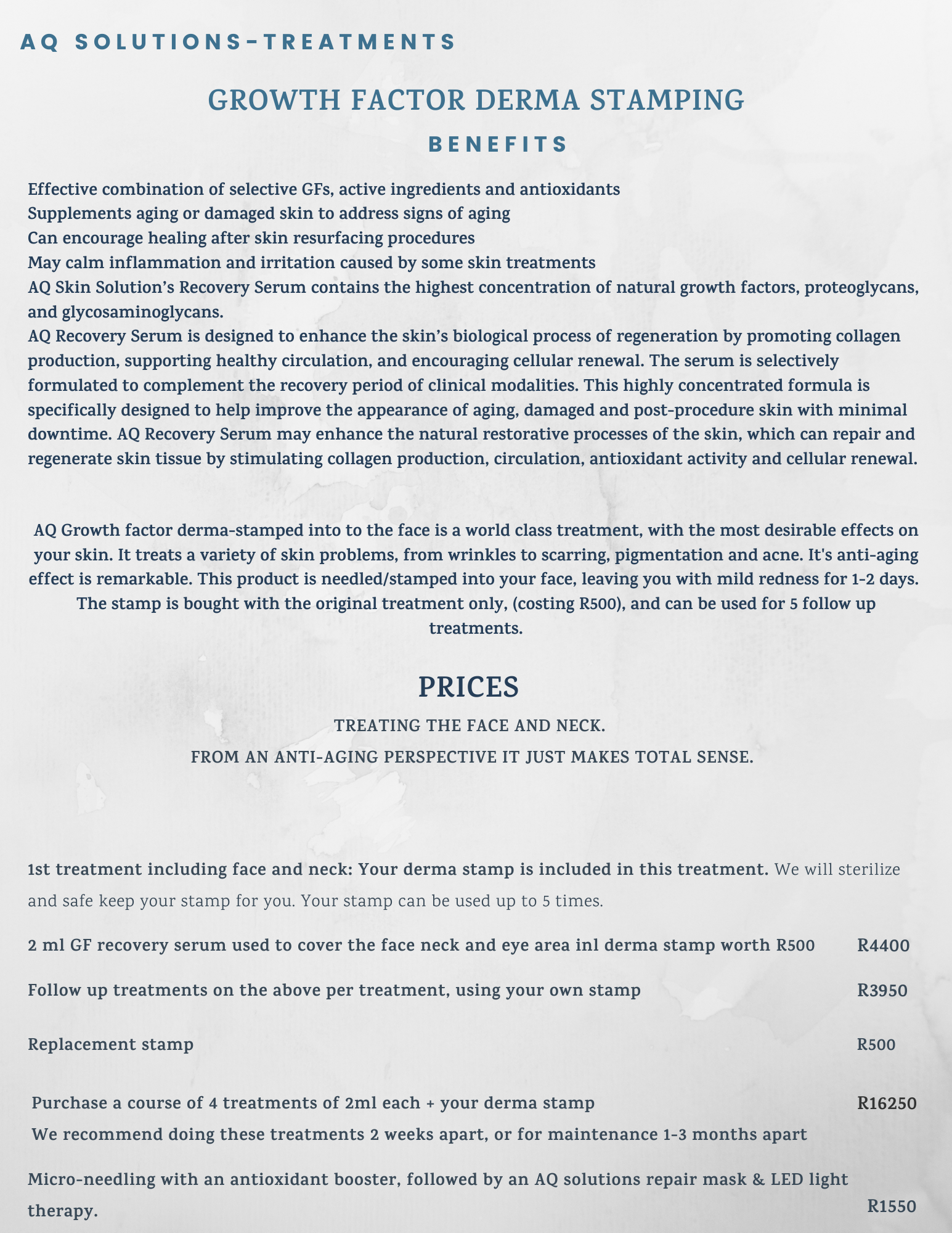 AQ SOLUTIONS-TREATMENTS

GROWTH FACTOR DERMA STAMPING

BENEFITS

Effective combination of selective GFs, active ingredients and antioxidants
Supplements aging or damaged skin to address signs of aging
Can encourage healing after skin resurfacing procedures
May calm inflammation and irritation caused by some skin treatments
AQ Skin Solution's Recovery Serum contains the highest concentration of natural growth factors, proteoglycans, and glycosaminoglycans.
AQ Recovery Serum is designed to enhance the skin's biological process of regeneration by promoting collagen production, supporting healthy circulation, and encouraging cellular renewal. The serum is selectively formulated to complement the recovery period of clinical modalities. This highly concentrated formula is specifically designed to help improve the appearance of aging, damaged and post-procedure skin with minimal downtime. AQ Recovery Serum may enhance the natural restorative processes of the skin, which can repair and regenerate skin tissue by stimulating collagen production, circulation, antioxidant activity and cellular renewal.

AQ Growth factor derma-stamped into to the face is a world class treatment, with the most desirable effects on your skin. It treats a variety of skin problems, from wrinkles to scarring, pigmentation and acne. It's anti-aging effect is remarkable. This product is needled/stamped into your face, leaving you with mild redness for 1-2 days. The stamp is bought with the original treatment only, (costing R500), and can be used for 5 follow up treatments.

PRICES

TREATING THE FACE AND NECK.
FROM AN ANTI-AGING PERSPECTIVE IT JUST MAKES TOTAL SENSE.

1st treatment including face and neck: Your derma stamp is included in this treatment. We will sterilize and safe keep your stamp for you. Your stamp can be used up to 5 times.

2 ml GF recovery serum used to cover the face neck and eye area inl derma stamp worth R500 R4400

Follow up treatments on the above per treatment, using your own stamp R3950

Replacement stamp R500

Purchase a course of 4 treatments of 2ml each + your derma stamp R16250
We recommend doing these treatments 2 weeks apart, or for maintenance 1-3 months apart

Micro-needling with an antioxidant booster, followed by an AQ solutions repair mask & LED light therapy. R1550